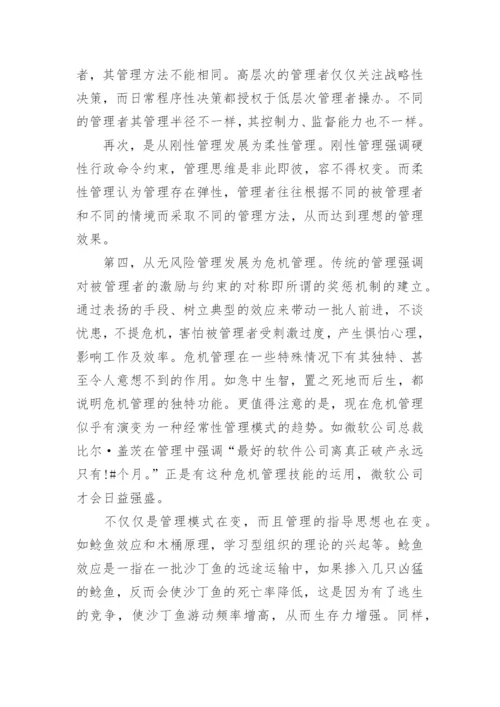 者，其管理方法不能相同。高层次的管理者仅仅关注战略性决策，而日常程序性决策都授权于低层次管理者操办。不同的管理者其管理半径不一样，其控制力、监督能力也不一样。

再次，是从刚性管理发展为柔性管理。刚性管理强调硬性行政命令约束，管理思维是非此即彼，容不得权变。而柔性管理认为管理存在弹性，管理者往往根据不同的被管理者和不同的情境而采取不同的管理方法，从而达到理想的管理效果。

第四，从无风险管理发展为危机管理。传统的管理强调对被管理者的激励与约束的对称即所谓的奖惩机制的建立。通过表扬的手段、树立典型的效应来带动一批人前进，不谈忧患，不提危机，害怕被管理者受刺激过度，产生惧怕心理，影响工作及效率。危机管理在一些特殊情况下有其独特、甚至令人意想不到的作用。如急中生智，置之死地而后生，都说明危机管理的独特功能。更值得注意的是，现在危机管理似乎有演变为一种经常性管理模式的趋势。如微软公司总裁比尔·盖茨在管理中强调“最好的软件公司离真正破产永远只有!#个月。”正是有这种危机管理技能的运用，微软公司才会日益强盛。

不仅仅是管理模式在变，而且管理的指导思想也在变。如鲶鱼效应和木桶原理，学习型组织的理论的兴起等。鲶鱼效应是一指在一批沙丁鱼的远途运输中，如果掺入几只凶猛的鲶鱼，反而会使沙丁鱼的死亡率降低，这是因为有了逃生的竞争，使沙丁鱼游动频率增高，从而生存力增强。同样，